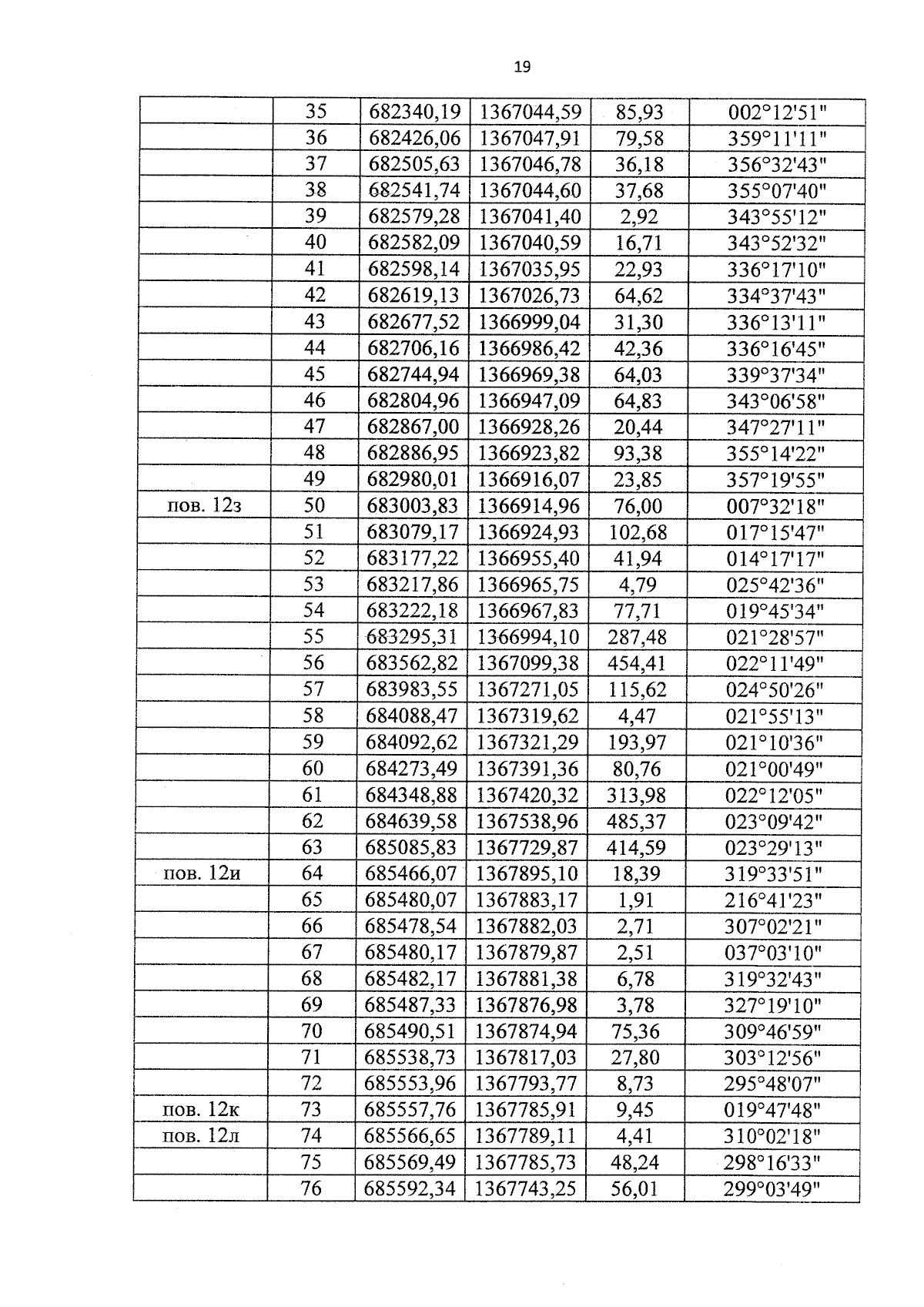 19

|  | 35 | 682340,19 | 1367044,59 | 85,93 | 002°12'51" |
|---|---|---|---|---|---|
|  | 36 | 682426,06 | 1367047,91 | 79,58 | 359°11'11" |
|  | 37 | 682505,63 | 1367046,78 | 36,18 | 356°32'43" |
|  | 38 | 682541,74 | 1367044,60 | 37,68 | 355°07'40" |
|  | 39 | 682579,28 | 1367041,40 | 2,92 | 343°55'12" |
|  | 40 | 682582,09 | 1367040,59 | 16,71 | 343°52'32" |
|  | 41 | 682598,14 | 1367035,95 | 22,93 | 336°17'10" |
|  | 42 | 682619,13 | 1367026,73 | 64,62 | 334°37'43" |
|  | 43 | 682677,52 | 1366999,04 | 31,30 | 336°13'11" |
|  | 44 | 682706,16 | 1366986,42 | 42,36 | 336°16'45" |
|  | 45 | 682744,94 | 1366969,38 | 64,03 | 339°37'34" |
|  | 46 | 682804,96 | 1366947,09 | 64,83 | 343°06'58" |
|  | 47 | 682867,00 | 1366928,26 | 20,44 | 347°27'11" |
|  | 48 | 682886,95 | 1366923,82 | 93,38 | 355°14'22" |
|  | 49 | 682980,01 | 1366916,07 | 23,85 | 357°19'55" |
| пов. 12з | 50 | 683003,83 | 1366914,96 | 76,00 | 007°32'18" |
|  | 51 | 683079,17 | 1366924,93 | 102,68 | 017°15'47" |
|  | 52 | 683177,22 | 1366955,40 | 41,94 | 014°17'17" |
|  | 53 | 683217,86 | 1366965,75 | 4,79 | 025°42'36" |
|  | 54 | 683222,18 | 1366967,83 | 77,71 | 019°45'34" |
|  | 55 | 683295,31 | 1366994,10 | 287,48 | 021°28'57" |
|  | 56 | 683562,82 | 1367099,38 | 454,41 | 022°11'49" |
|  | 57 | 683983,55 | 1367271,05 | 115,62 | 024°50'26" |
|  | 58 | 684088,47 | 1367319,62 | 4,47 | 021°55'13" |
|  | 59 | 684092,62 | 1367321,29 | 193,97 | 021°10'36" |
|  | 60 | 684273,49 | 1367391,36 | 80,76 | 021°00'49" |
|  | 61 | 684348,88 | 1367420,32 | 313,98 | 022°12'05" |
|  | 62 | 684639,58 | 1367538,96 | 485,37 | 023°09'42" |
|  | 63 | 685085,83 | 1367729,87 | 414,59 | 023°29'13" |
| пов. 12и | 64 | 685466,07 | 1367895,10 | 18,39 | 319°33'51" |
|  | 65 | 685480,07 | 1367883,17 | 1,91 | 216°41'23" |
|  | 66 | 685478,54 | 1367882,03 | 2,71 | 307°02'21" |
|  | 67 | 685480,17 | 1367879,87 | 2,51 | 037°03'10" |
|  | 68 | 685482,17 | 1367881,38 | 6,78 | 319°32'43" |
|  | 69 | 685487,33 | 1367876,98 | 3,78 | 327°19'10" |
|  | 70 | 685490,51 | 1367874,94 | 75,36 | 309°46'59" |
|  | 71 | 685538,73 | 1367817,03 | 27,80 | 303°12'56" |
|  | 72 | 685553,96 | 1367793,77 | 8,73 | 295°48'07" |
| пов. 12к | 73 | 685557,76 | 1367785,91 | 9,45 | 019°47'48" |
| пов. 12л | 74 | 685566,65 | 1367789,11 | 4,41 | 310°02'18" |
|  | 75 | 685569,49 | 1367785,73 | 48,24 | 298°16'33" |
|  | 76 | 685592,34 | 1367743,25 | 56,01 | 299°03'49" |